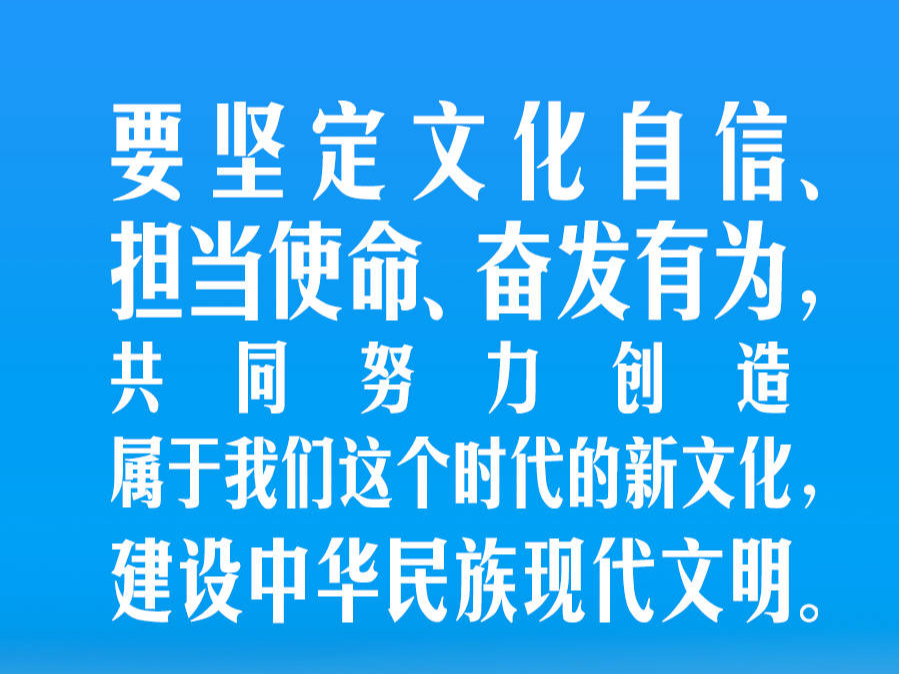 要坚定文化自信、担当使命、奋发有为，共同努力创造属于我们这个时代的新文化，建设中华民族现代文明。